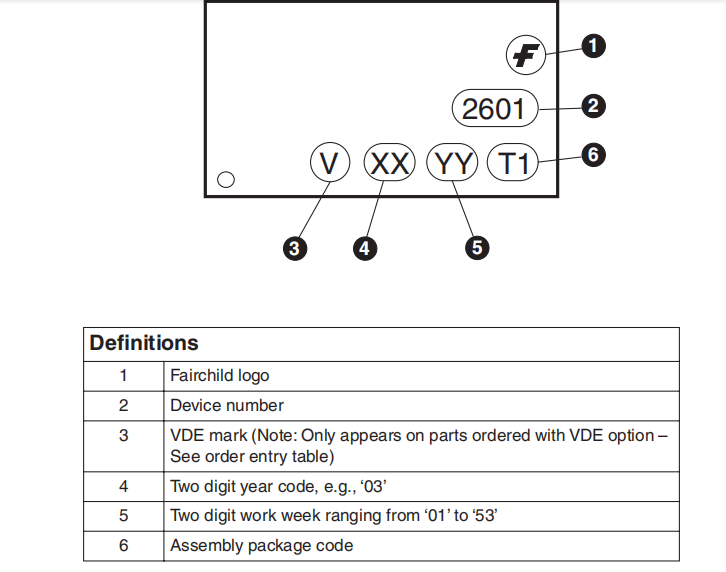 F
1
2601
2
V XX YY T1
6
3
4
5

| Definitions | |
|---|---|
| 1 | Fairchild logo |
| 2 | Device number |
| 3 | VDE mark (Note: Only appears on parts ordered with VDE option – See order entry table) |
| 4 | Two digit year code, e.g., ‘03’ |
| 5 | Two digit work week ranging from ‘01’ to ‘53’ |
| 6 | Assembly package code |